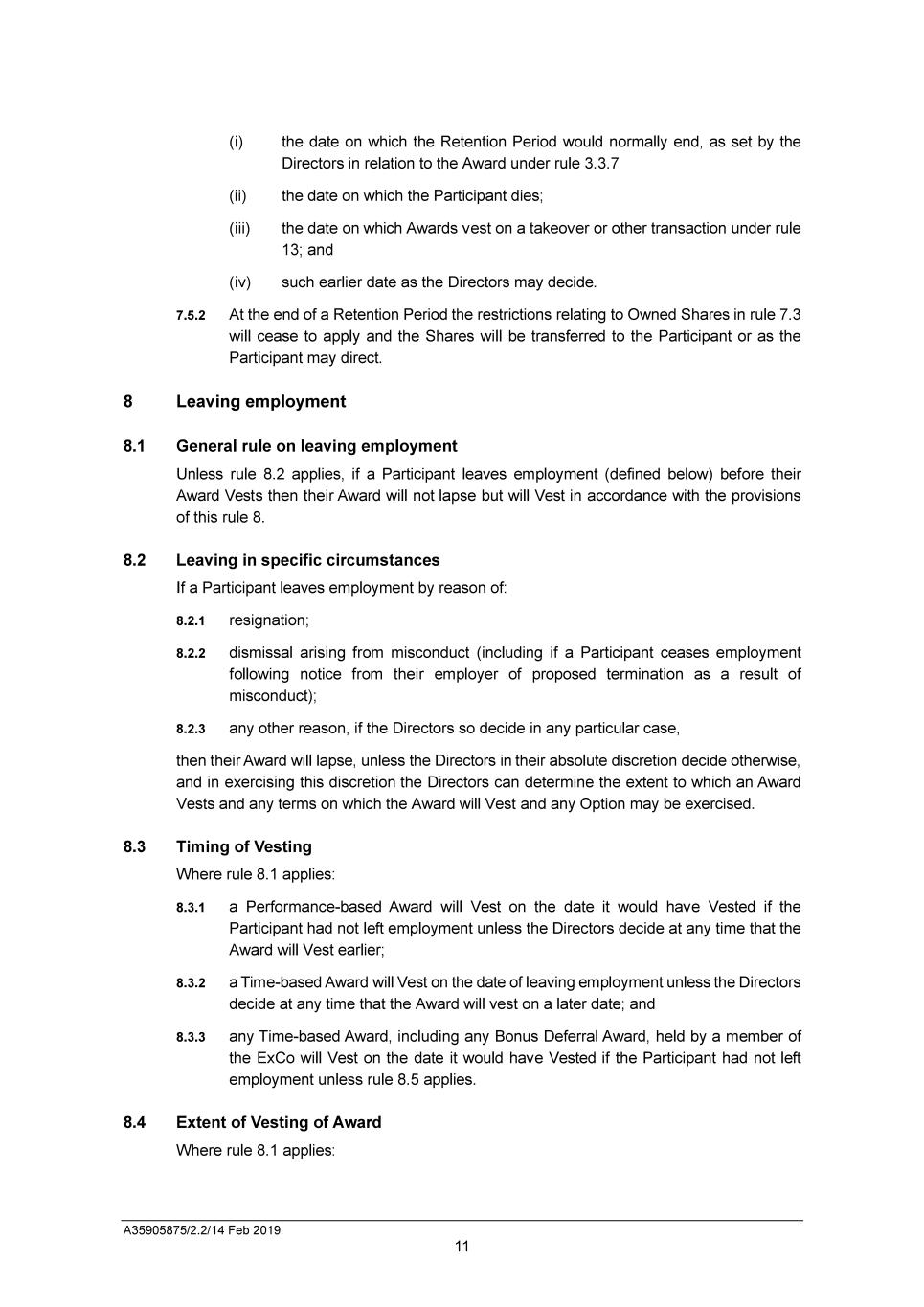 (i) the date on which the Retention Period would normally end, as set by the Directors in relation to the Award under rule 3.3.7

(ii) the date on which the Participant dies;

(iii) the date on which Awards vest on a takeover or other transaction under rule 13; and

(iv) such earlier date as the Directors may decide.

7.5.2 At the end of a Retention Period the restrictions relating to Owned Shares in rule 7.3 will cease to apply and the Shares will be transferred to the Participant or as the Participant may direct.

8 Leaving employment

8.1 General rule on leaving employment

Unless rule 8.2 applies, if a Participant leaves employment (defined below) before their Award Vests then their Award will not lapse but will Vest in accordance with the provisions of this rule 8.

8.2 Leaving in specific circumstances

If a Participant leaves employment by reason of:

8.2.1 resignation;

8.2.2 dismissal arising from misconduct (including if a Participant ceases employment following notice from their employer of proposed termination as a result of misconduct);

8.2.3 any other reason, if the Directors so decide in any particular case,

then their Award will lapse, unless the Directors in their absolute discretion decide otherwise, and in exercising this discretion the Directors can determine the extent to which an Award Vests and any terms on which the Award will Vest and any Option may be exercised.

8.3 Timing of Vesting

Where rule 8.1 applies:

8.3.1 a Performance-based Award will Vest on the date it would have Vested if the Participant had not left employment unless the Directors decide at any time that the Award will Vest earlier;

8.3.2 a Time-based Award will Vest on the date of leaving employment unless the Directors decide at any time that the Award will vest on a later date; and

8.3.3 any Time-based Award, including any Bonus Deferral Award, held by a member of the ExCo will Vest on the date it would have Vested if the Participant had not left employment unless rule 8.5 applies.

8.4 Extent of Vesting of Award

Where rule 8.1 applies:

A35905875/2.2/14 Feb 2019

11